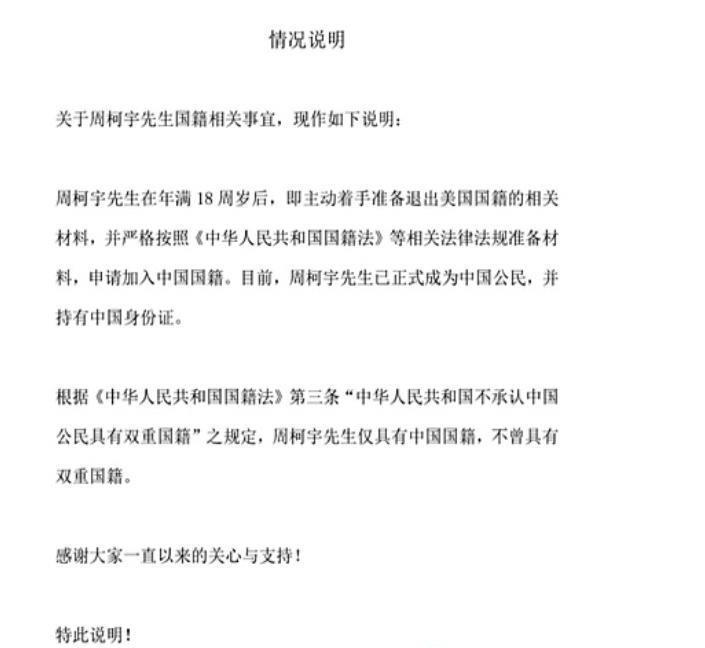 情况说明

关于周柯宇先生国籍相关事宜，现作如下说明：

周柯宇先生在年满 18 周岁后，即主动着手准备退出美国国籍的相关材料，并严格按照《中华人民共和国国籍法》等相关法律法规准备材料，申请加入中国国籍。目前，周柯宇先生已正式成为中国公民，并持有中国身份证。

根据《中华人民共和国国籍法》第三条“中华人民共和国不承认中国公民具有双重国籍”之规定，周柯宇先生仅具有中国国籍，不曾具有双重国籍。

感谢大家一直以来的关心与支持！

特此说明！